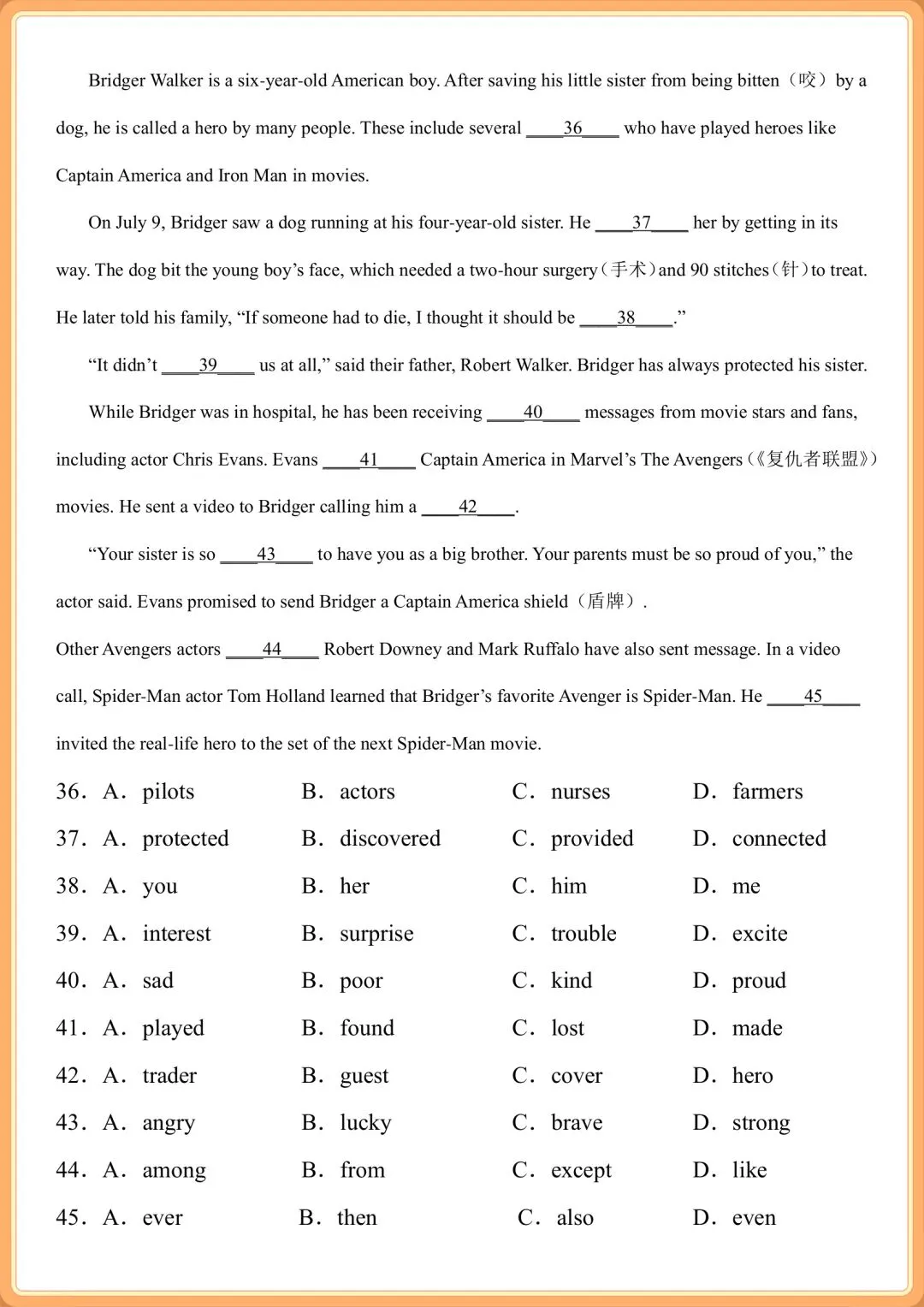 Bridger Walker is a six-year-old American boy. After saving his little sister from being bitten（咬）by a dog, he is called a hero by many people. These include several ____36____ who have played heroes like Captain America and Iron Man in movies.

On July 9, Bridger saw a dog running at his four-year-old sister. He ____37____ her by getting in its way. The dog bit the young boy's face, which needed a two-hour surgery（手术）and 90 stitches（针）to treat. He later told his family, "If someone had to die, I thought it should be ____38____."

"It didn't ____39____ us at all," said their father, Robert Walker. Bridger has always protected his sister.

While Bridger was in hospital, he has been receiving ____40____ messages from movie stars and fans, including actor Chris Evans. Evans ____41____ Captain America in Marvel's The Avengers（《复仇者联盟》）movies. He sent a video to Bridger calling him a ____42____.

"Your sister is so ____43____ to have you as a big brother. Your parents must be so proud of you," the actor said. Evans promised to send Bridger a Captain America shield（盾牌）.

Other Avengers actors ____44____ Robert Downey and Mark Ruffalo have also sent message. In a video call, Spider-Man actor Tom Holland learned that Bridger's favorite Avenger is Spider-Man. He ____45____ invited the real-life hero to the set of the next Spider-Man movie.

36. A. pilots B. actors C. nurses D. farmers
37. A. protected B. discovered C. provided D. connected
38. A. you B. her C. him D. me
39. A. interest B. surprise C. trouble D. excite
40. A. sad B. poor C. kind D. proud
41. A. played B. found C. lost D. made
42. A. trader B. guest C. cover D. hero
43. A. angry B. lucky C. brave D. strong
44. A. among B. from C. except D. like
45. A. ever B. then C. also D. even